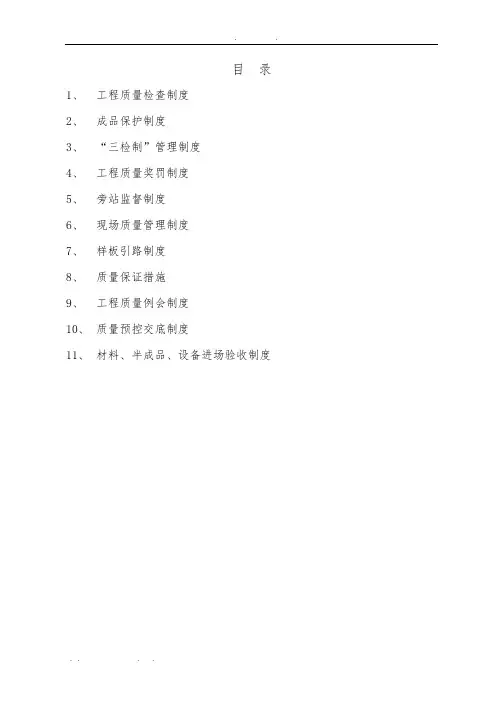 . .

目 录

1、 工程质量检查制度

2、 成品保护制度

3、 “三检制”管理制度

4、 工程质量奖罚制度

5、 旁站监督制度

6、 现场质量管理制度

7、 样板引路制度

8、 质量保证措施

9、 工程质量例会制度

10、 质量预控交底制度

11、 材料、半成品、设备进场验收制度

. . . .